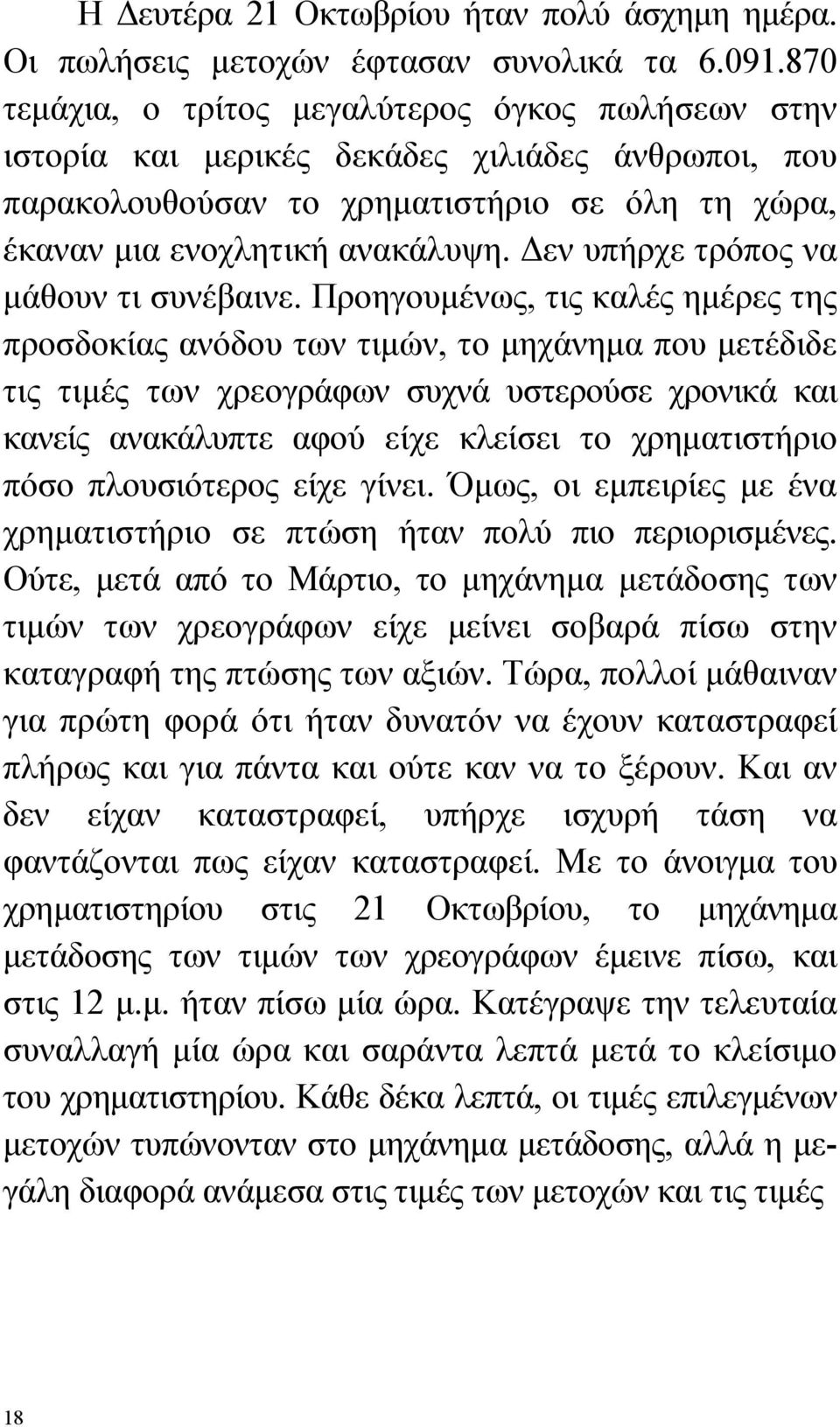 Η Δευτέρα 21 Οκτωβρίου ήταν πολύ άσχημη ημέρα. Οι πωλήσεις μετοχών έφτασαν συνολικά τα 6.091.870 τεμάχια, ο τρίτος μεγαλύτερος όγκος πωλήσεων στην ιστορία και μερικές δεκάδες χιλιάδες άνθρωποι, που παρακολουθούσαν το χρηματιστήριο σε όλη τη χώρα, έκαναν μια ενοχλητική ανακάλυψη. Δεν υπήρχε τρόπος να μάθουν τι συνέβαινε. Προηγουμένως, τις καλές ημέρες της προσδοκίας ανόδου των τιμών, το μηχάνημα που μετέδιδε τις τιμές των χρεογράφων συχνά υστερούσε χρονικά και κανείς ανακάλυπτε αφού είχε κλείσει το χρηματιστήριο πόσο πλουσιότερος είχε γίνει. Όμως, οι εμπειρίες με ένα χρηματιστήριο σε πτώση ήταν πολύ πιο περιορισμένες. Ούτε, μετά από το Μάρτιο, το μηχάνημα μετάδοσης των τιμών των χρεογράφων είχε μείνει σοβαρά πίσω στην καταγραφή της πτώσης των αξιών. Τώρα, πολλοί μάθαιναν για πρώτη φορά ότι ήταν δυνατόν να έχουν καταστραφεί πλήρως και για πάντα και ούτε καν να το ξέρουν. Και αν δεν είχαν καταστραφεί, υπήρχε ισχυρή τάση να φαντάζονται πως είχαν καταστραφεί. Με το άνοιγμα του χρηματιστηρίου στις 21 Οκτωβρίου, το μηχάνημα μετάδοσης των τιμών των χρεογράφων έμεινε πίσω, και στις 12 μ.μ. ήταν πίσω μία ώρα. Κατέγραψε την τελευταία συναλλαγή μία ώρα και σαράντα λεπτά μετά το κλείσιμο του χρηματιστηρίου. Κάθε δέκα λεπτά, οι τιμές επιλεγμένων μετοχών τυπώνονταν στο μηχάνημα μετάδοσης, αλλά η μεγάλη διαφορά ανάμεσα στις τιμές των μετοχών και τις τιμές

18